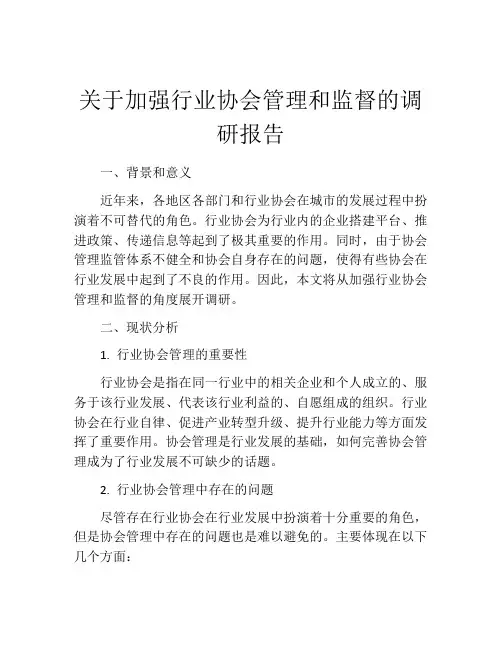 关于加强行业协会管理和监督的调研报告

一、背景和意义

近年来，各地区各部门和行业协会在城市的发展过程中扮演着不可替代的角色。行业协会为行业内的企业搭建平台、推进政策、传递信息等起到了极其重要的作用。同时，由于协会管理监管体系不健全和协会自身存在的问题，使得有些协会在行业发展中起到了不良的作用。因此，本文将从加强行业协会管理和监督的角度展开调研。

二、现状分析

1. 行业协会管理的重要性

行业协会是指在同一行业中的相关企业和个人成立的、服务于该行业发展、代表该行业利益的、自愿组成的组织。行业协会在行业自律、促进产业转型升级、提升行业能力等方面发挥了重要作用。协会管理是行业发展的基础，如何完善协会管理成为了行业发展不可缺少的话题。

2. 行业协会管理中存在的问题

尽管存在行业协会在行业发展中扮演着十分重要的角色，但是协会管理中存在的问题也是难以避免的。主要体现在以下几个方面：